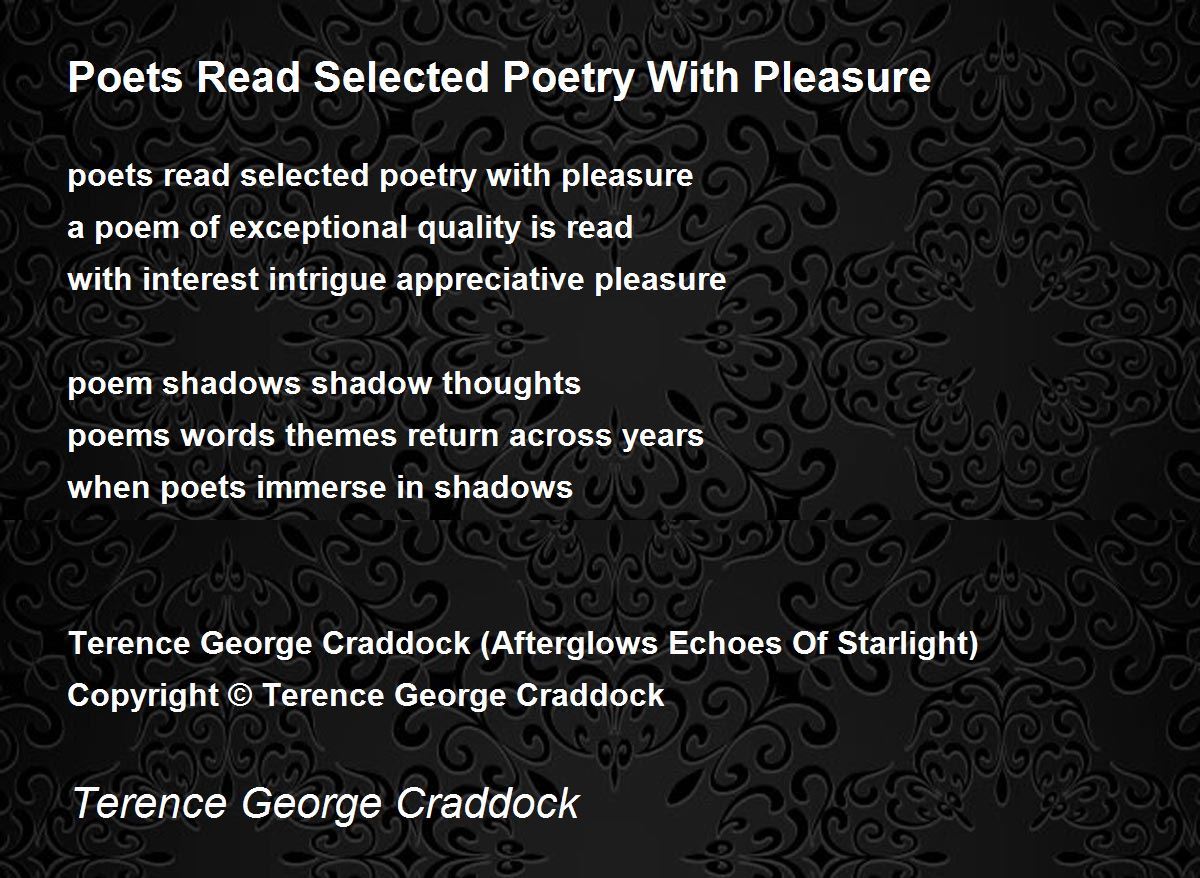 Poets Read Selected Poetry With Pleasure

poets read selected poetry with pleasure
a poem of exceptional quality is read
with interest intrigue appreciative pleasure

poem shadows shadow thoughts
poems words themes return across years
when poets immerse in shadows

Terence George Craddock (Afterglows Echoes Of Starlight)
Copyright © Terence George Craddock

Terence George Craddock